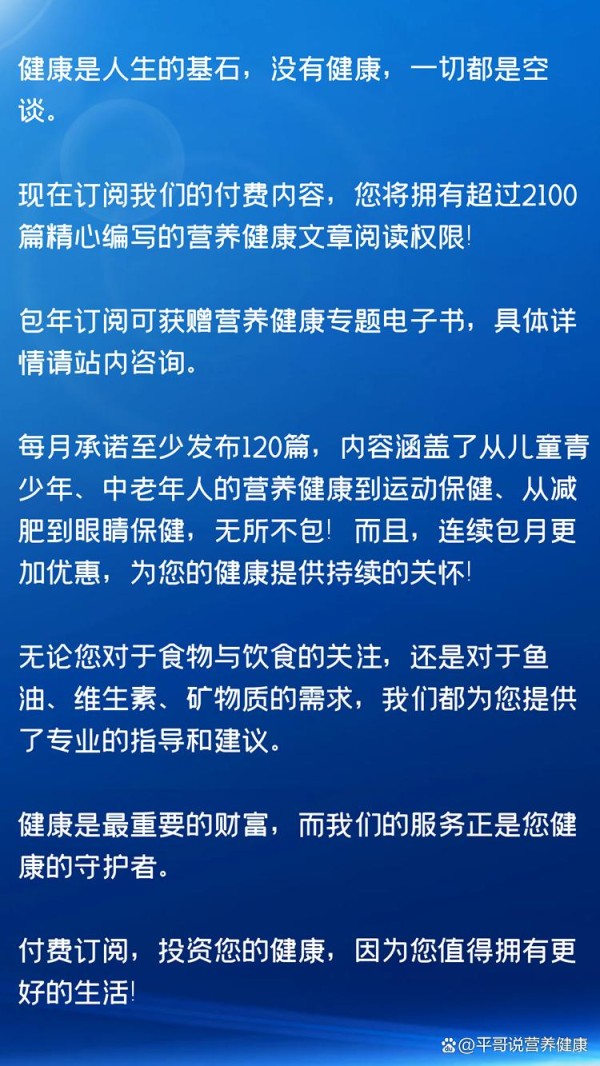 健康是人生的基石，没有健康，一切都是空谈。

现在订阅我们的付费内容，您将拥有超过2100篇精心编写的营养健康文章阅读权限!

包年订阅可获赠营养健康专题电子书，具体详情请站内咨询。

每月承诺至少发布120篇，内容涵盖了从儿童青少年、中老年人的营养健康到运动保健、从减肥到眼睛保健，无所不包! 而且，连续包月更加优惠，为您的健康提供持续的关怀!

无论您对于食物与饮食的关注，还是对于鱼油、维生素、矿物质的需求，我们都为您提供了专业的指导和建议。

健康是最重要的财富，而我们的服务正是您健康的守护者。

付费订阅，投资您的健康，因为您值得拥有更好的生活!

@平哥说营养健康